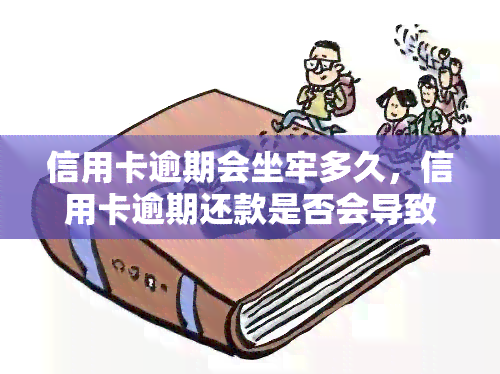 信用卡逾期会坐牢多久，信用卡逾期还款是否会导致